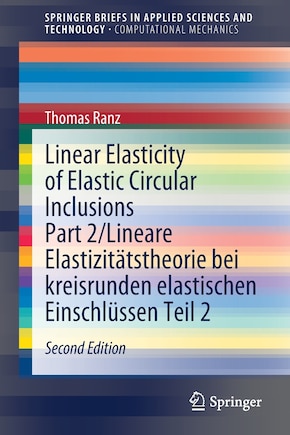 SPRINGER BRIEFS IN APPLIED SCIENCES AND TECHNOLOGY · COMPUTATIONAL MECHANICS

Thomas Ranz

Linear Elasticity of Elastic Circular Inclusions Part 2/Lineare Elastizitätstheorie bei kreisrunden elastischen Einschlüssen Teil 2

Second Edition

Springer